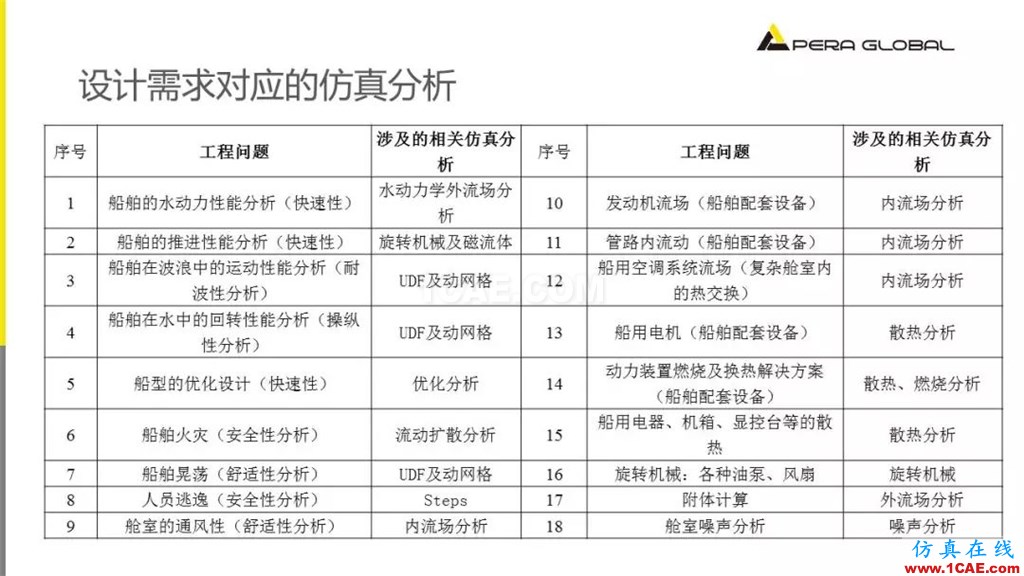 PERA GLOBAL

设计需求对应的仿真分析

| 序号 | 工程问题 | 涉及的相关仿真分析 | 序号 | 工程问题 | 涉及的相关仿真分析 |
|---|---|---|---|---|---|
| 1 | 船舶的水动力性能分析（快速性） | 水动力学外流场分析 | 10 | 发动机流场（船舶配套设备） | 内流场分析 |
| 2 | 船舶的推进性能分析（快速性） | 旋转机械及磁流体 | 11 | 管路内流动（船舶配套设备） | 内流场分析 |
| 3 | 船舶在波浪中的运动性能分析（耐波性分析） | UDF及动网格 | 12 | 船用空调系统流场（复杂舱室内的热交换） | 内流场分析 |
| 4 | 船舶在水中的回转性能分析（操纵性分析） | UDF及动网格 | 13 | 船用电机（船舶配套设备） | 散热分析 |
| 5 | 船型的优化设计（快速性） | 优化分析 | 14 | 动力装置燃烧及换热解决方案（船舶配套设备） | 散热、燃烧分析 |
| 6 | 船舶火灾（安全性分析） | 流动扩散分析 | 15 | 船用电器、机箱、显控台等的散热 | 散热分析 |
| 7 | 船舶晃荡（舒适性分析） | UDF及动网格 | 16 | 旋转机械：各种油泵、风扇 | 旋转机械 |
| 8 | 人员逃逸（安全性分析） | Steps | 17 | 附体计算 | 外流场分析 |
| 9 | 舱室的通风性（舒适性分析） | 内流场分析 | 18 | 舱室噪声分析 | 噪声分析 |

1CAE.COM

仿真在线
www.1CAE.com